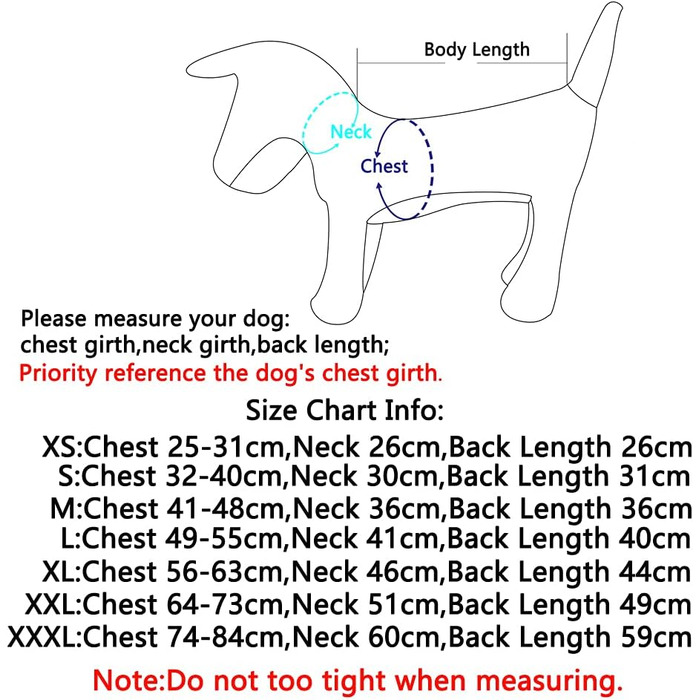 Body Length

Neck

Chest

Please measure your dog:
chest girth,neck girth,back length;
Priority reference the dog's chest girth.

Size Chart Info:

XS:Chest 25-31cm,Neck 26cm,Back Length 26cm
S:Chest 32-40cm,Neck 30cm,Back Length 31cm
M:Chest 41-48cm,Neck 36cm,Back Length 36cm
L:Chest 49-55cm,Neck 41cm,Back Length 40cm
XL:Chest 56-63cm,Neck 46cm,Back Length 44cm
XXL:Chest 64-73cm,Neck 51cm,Back Length 49cm
XXXL:Chest 74-84cm,Neck 60cm,Back Length 59cm

Note:Do not too tight when measuring.